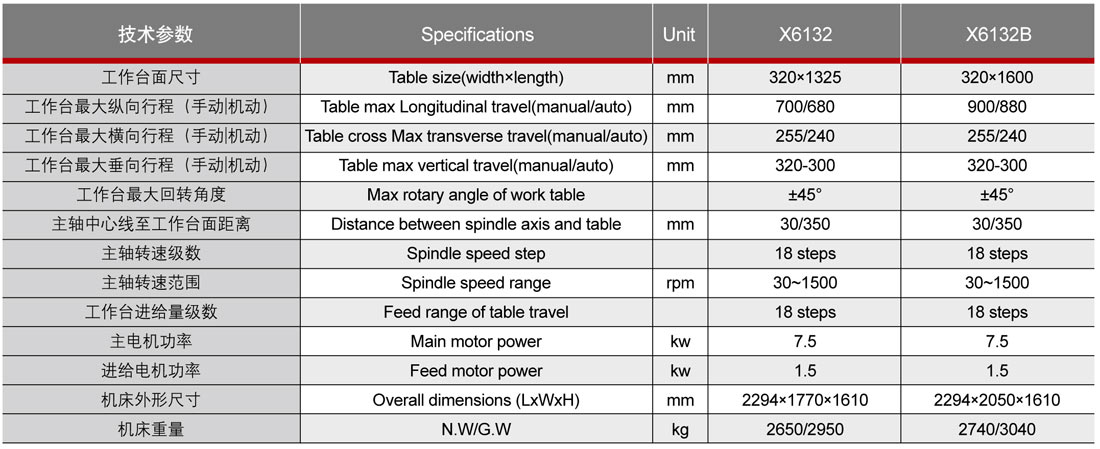 | 技术参数 | Specifications | Unit | X6132 | X6132B |
|---|---|---|---|---|
| 工作台面尺寸 | Table size(width×length) | mm | 320×1325 | 320×1600 |
| 工作台最大纵向行程（手动\|机动） | Table max Longitudinal travel(manual/auto) | mm | 700/680 | 900/880 |
| 工作台最大横向行程（手动\|机动） | Table cross Max transverse travel(manual/auto) | mm | 255/240 | 255/240 |
| 工作台最大垂向行程（手动\|机动） | Table max vertical travel(manual/auto) | mm | 320-300 | 320-300 |
| 工作台最大回转角度 | Max rotary angle of work table | | ±45° | ±45° |
| 主轴中心线至工作台面距离 | Distance between spindle axis and table | mm | 30/350 | 30/350 |
| 主轴转速级数 | Spindle speed step | | 18 steps | 18 steps |
| 主轴转速范围 | Spindle speed range | rpm | 30~1500 | 30~1500 |
| 工作台进给量级数 | Feed range of table travel | | 18 steps | 18 steps |
| 主电机功率 | Main motor power | kw | 7.5 | 7.5 |
| 进给电机功率 | Feed motor power | kw | 1.5 | 1.5 |
| 机床外形尺寸 | Overall dimensions (LxWxH) | mm | 2294×1770×1610 | 2294×2050×1610 |
| 机床重量 | N.W/G.W | kg | 2650/2950 | 2740/3040 |